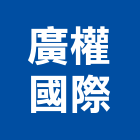 廣權
國際